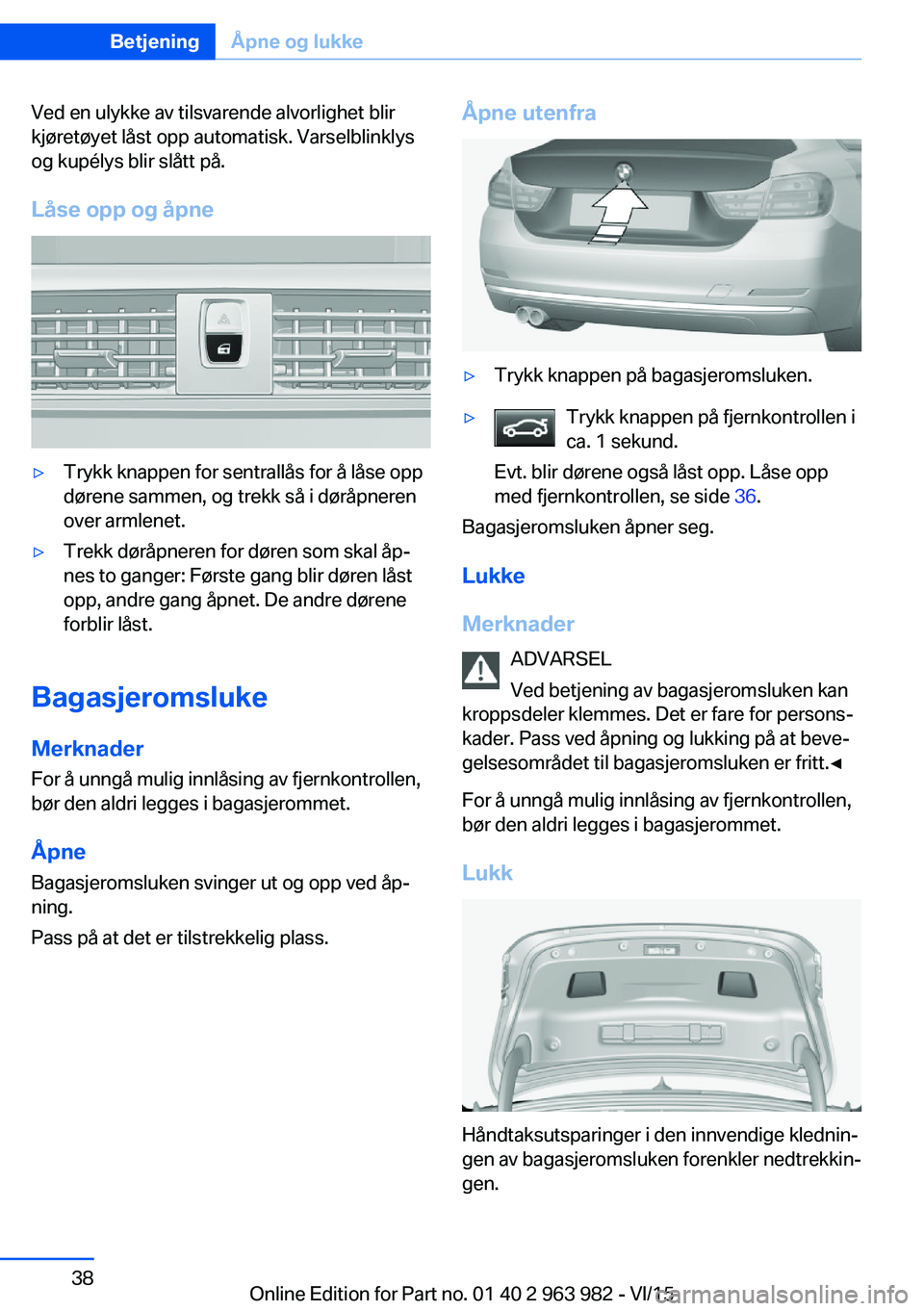 Betjening Åpne og lukke

Ved en ulykke av tilsvarende alvorlighet blir kjøretøyet låst opp automatisk. Varselblinklys og kupélys blir slått på.

Låse opp og åpne

▷ Trykk knappen for sentrallås for å låse opp dørene sammen, og trekk så i døråpneren over armlenet.

▷ Trekk døråpneren for døren som skal åpnes to ganger: Første gang blir døren låst opp, andre gang åpnet. De andre dørene forblir låst.

Bagasjeromsluke

Merknader

For å unngå mulig innlåsing av fjernkontrollen, bør den aldri legges i bagasjerommet.

Åpne

Bagasjeromsluken svinger ut og opp ved åpning.

Pass på at det er tilstrekkelig plass.

Åpne utenfra

▷ Trykk knappen på bagasjeromsluken.

▷ Trykk knappen på fjernkontrollen i ca. 1 sekund.

Evt. blir dørene også låst opp. Låse opp med fjernkontrollen, se side 36.

Bagasjeromsluken åpner seg.

Lukke

Merknader

ADVARSEL

Ved betjening av bagasjeromsluken kan kroppsdeler klemmes. Det er fare for personskader. Pass ved åpning og lukking på at bevegelsesområdet til bagasjeromsluken er fritt.◄

For å unngå mulig innlåsing av fjernkontrollen, bør den aldri legges i bagasjerommet.

Lukk

Håndtaksutsparinger i den innvendige kledningen av bagasjeromsluken forenkler nedtrekkingen.

38

Online Edition for Part no. 01 40 2 963 982 - VI/15

carmanualsonline.info